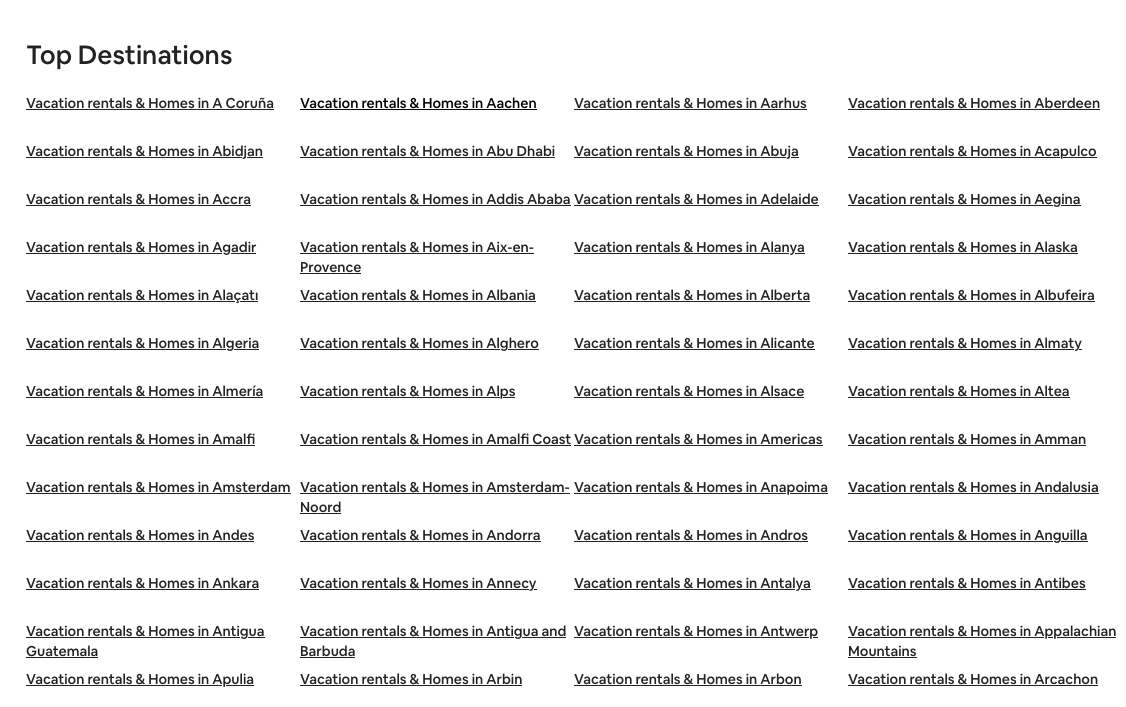 Top Destinations

Vacation rentals & Homes in A Coruña
Vacation rentals & Homes in Aachen
Vacation rentals & Homes in Aarhus
Vacation rentals & Homes in Aberdeen
Vacation rentals & Homes in Abidjan
Vacation rentals & Homes in Abu Dhabi
Vacation rentals & Homes in Abuja
Vacation rentals & Homes in Acapulco
Vacation rentals & Homes in Accra
Vacation rentals & Homes in Addis Ababa
Vacation rentals & Homes in Adelaide
Vacation rentals & Homes in Aegina
Vacation rentals & Homes in Agadir
Vacation rentals & Homes in Aix-en-Provence
Vacation rentals & Homes in Alanya
Vacation rentals & Homes in Alaska
Vacation rentals & Homes in Alaçatı
Vacation rentals & Homes in Albania
Vacation rentals & Homes in Alberta
Vacation rentals & Homes in Albufeira
Vacation rentals & Homes in Algeria
Vacation rentals & Homes in Alghero
Vacation rentals & Homes in Alicante
Vacation rentals & Homes in Almaty
Vacation rentals & Homes in Almería
Vacation rentals & Homes in Alps
Vacation rentals & Homes in Alsace
Vacation rentals & Homes in Altea
Vacation rentals & Homes in Amalfi
Vacation rentals & Homes in Amalfi Coast
Vacation rentals & Homes in Americas
Vacation rentals & Homes in Amman
Vacation rentals & Homes in Amsterdam
Vacation rentals & Homes in Amsterdam-Noord
Vacation rentals & Homes in Anapoima
Vacation rentals & Homes in Andalusia
Vacation rentals & Homes in Andes
Vacation rentals & Homes in Andorra
Vacation rentals & Homes in Andros
Vacation rentals & Homes in Anguilla
Vacation rentals & Homes in Ankara
Vacation rentals & Homes in Annecy
Vacation rentals & Homes in Antalya
Vacation rentals & Homes in Antibes
Vacation rentals & Homes in Antigua Guatemala
Vacation rentals & Homes in Antigua and Barbuda
Vacation rentals & Homes in Antwerp
Vacation rentals & Homes in Appalachian Mountains
Vacation rentals & Homes in Apulia
Vacation rentals & Homes in Arbin
Vacation rentals & Homes in Arbon
Vacation rentals & Homes in Arcachon